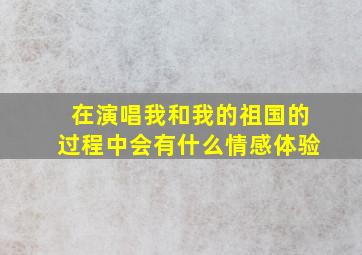 在演唱我和我的祖国的过程中会有什么情感体验